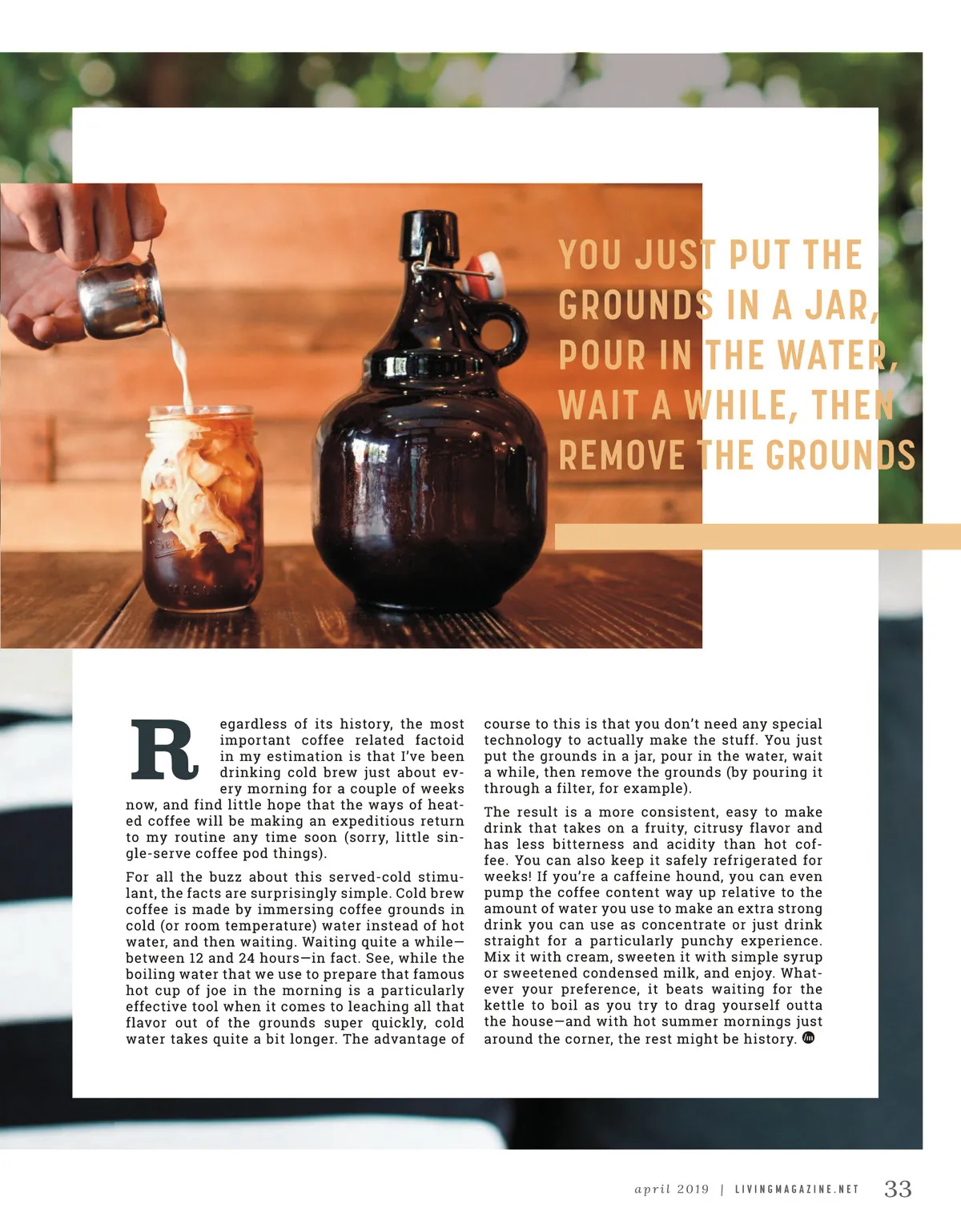 YOU JUST PUT THE GROUNDS IN A JAR, POUR IN THE WATER, WAIT A WHILE, THEN REMOVE THE GROUNDS

Regardless of its history, the most important coffee related factoid in my estimation is that I've been drinking cold brew just about every morning for a couple of weeks now, and find little hope that the ways of heated coffee will be making an expeditious return to my routine any time soon (sorry, little single-serve coffee pod things).

For all the buzz about this served-cold stimulant, the facts are surprisingly simple. Cold brew coffee is made by immersing coffee grounds in cold (or room temperature) water instead of hot water, and then waiting. Waiting quite a while—between 12 and 24 hours—in fact. See, while the boiling water that we use to prepare that famous hot cup of joe in the morning is a particularly effective tool when it comes to leaching all that flavor out of the grounds super quickly, cold water takes quite a bit longer. The advantage of course to this is that you don't need any special technology to actually make the stuff. You just put the grounds in a jar, pour in the water, wait a while, then remove the grounds (by pouring it through a filter, for example).

The result is a more consistent, easy to make drink that takes on a fruity, citrusy flavor and has less bitterness and acidity than hot coffee. You can also keep it safely refrigerated for weeks! If you're a caffeine hound, you can even pump the coffee content way up relative to the amount of water you use to make an extra strong drink you can use as concentrate or just drink straight for a particularly punchy experience. Mix it with cream, sweeten it with simple syrup or sweetened condensed milk, and enjoy. Whatever your preference, it beats waiting for the kettle to boil as you try to drag yourself outta the house—and with hot summer mornings just around the corner, the rest might be history.

april 2019 | LIVINGMAGAZINE.NET 33